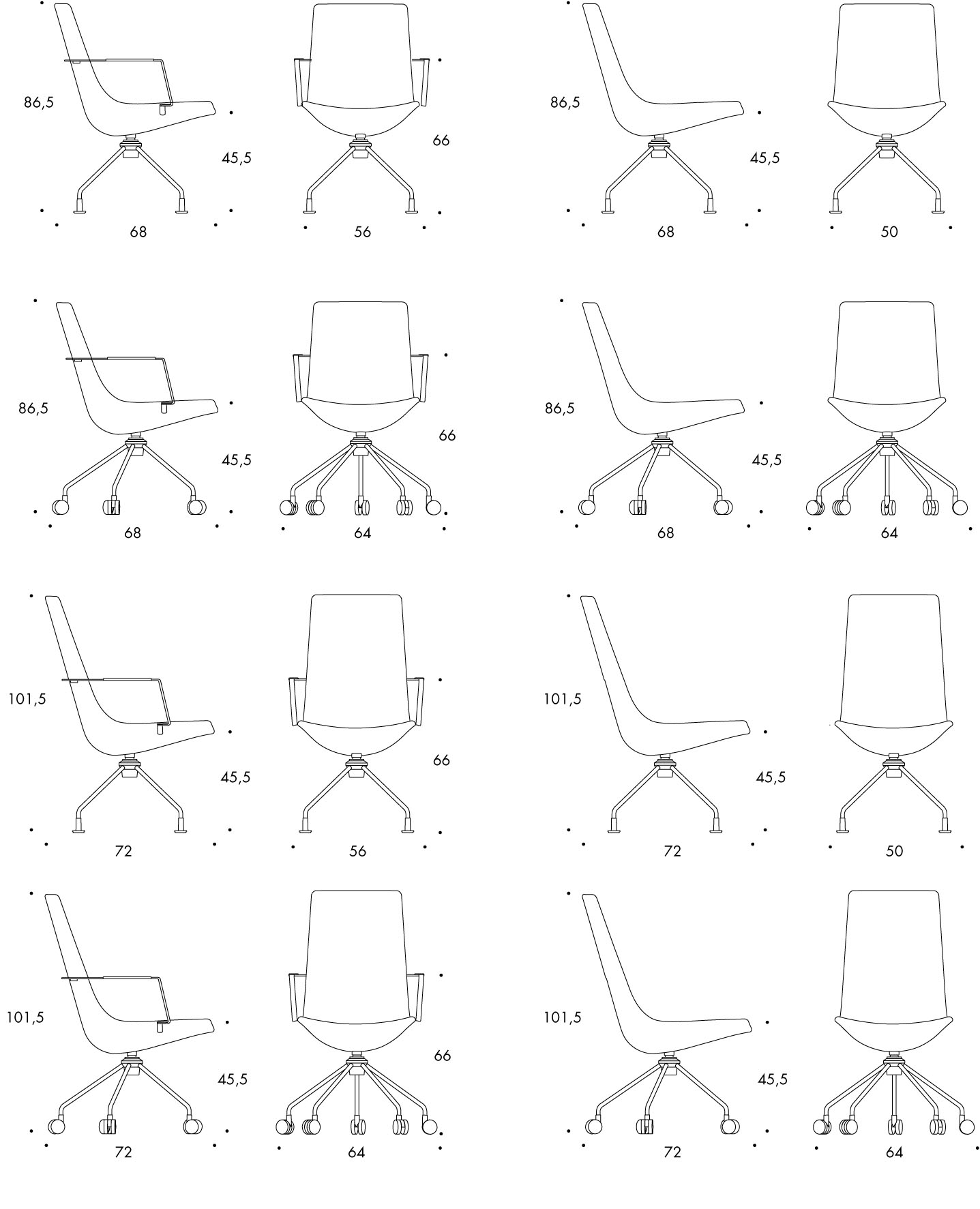 86,5
45,5
68
66
56
86,5
45,5
68
50

86,5
45,5
68
66
64
86,5
45,5
68
64

101,5
45,5
72
66
56
101,5
45,5
72
50

101,5
45,5
72
66
64
101,5
45,5
72
64